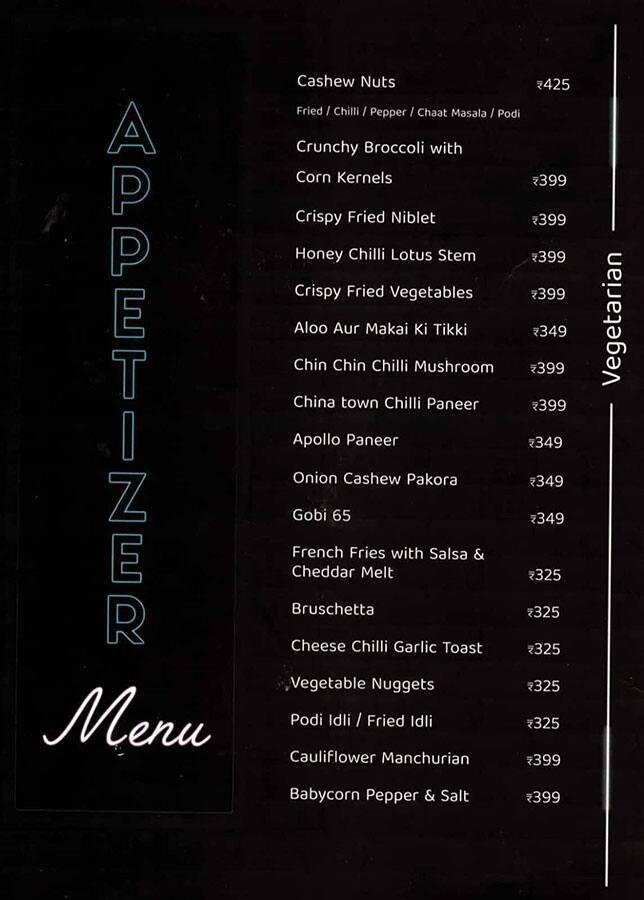 APPETIZER

Menu

Cashew Nuts ₹425
Fried / Chilli / Pepper / Chaat Masala / Podi

Crunchy Broccoli with Corn Kernels ₹399

Crispy Fried Niblet ₹399

Honey Chilli Lotus Stem ₹399

Crispy Fried Vegetables ₹399

Aloo Aur Makai Ki Tikki ₹349

Chin Chin Chilli Mushroom ₹399

China town Chilli Paneer ₹399

Apollo Paneer ₹349

Onion Cashew Pakora ₹349

Gobi 65 ₹349

French Fries with Salsa & Cheddar Melt ₹325

Bruschetta ₹325

Cheese Chilli Garlic Toast ₹325

Vegetable Nuggets ₹325

Podi Idli / Fried Idli ₹325

Cauliflower Manchurian ₹399

Babycorn Pepper & Salt ₹399

Vegetarian